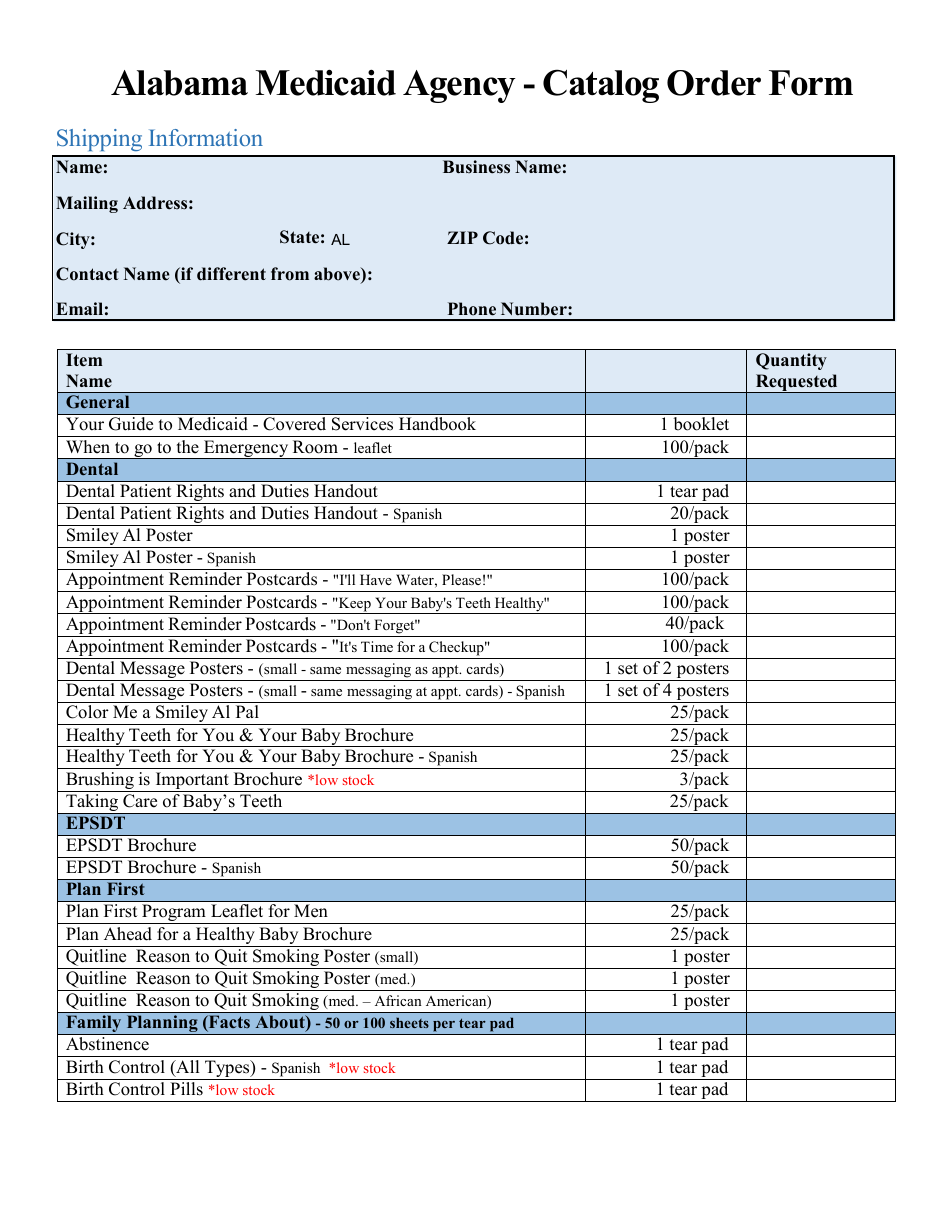 Alabama Medicaid Agency - Catalog Order Form

Shipping Information

Name: Business Name:

Mailing Address:

City: State: AL ZIP Code:

Contact Name (if different from above):

Email: Phone Number:

| Item Name | | Quantity Requested |
|---|---|---|
| General | | |
| Your Guide to Medicaid - Covered Services Handbook | 1 booklet | |
| When to go to the Emergency Room - leaflet | 100/pack | |
| Dental | | |
| Dental Patient Rights and Duties Handout | 1 tear pad | |
| Dental Patient Rights and Duties Handout - Spanish | 20/pack | |
| Smiley Al Poster | 1 poster | |
| Smiley Al Poster - Spanish | 1 poster | |
| Appointment Reminder Postcards - "I'll Have Water, Please!" | 100/pack | |
| Appointment Reminder Postcards - "Keep Your Baby's Teeth Healthy" | 100/pack | |
| Appointment Reminder Postcards - "Don't Forget" | 40/pack | |
| Appointment Reminder Postcards - "It's Time for a Checkup" | 100/pack | |
| Dental Message Posters - (small - same messaging as appt. cards) | 1 set of 2 posters | |
| Dental Message Posters - (small - same messaging at appt. cards) - Spanish | 1 set of 4 posters | |
| Color Me a Smiley Al Pal | 25/pack | |
| Healthy Teeth for You & Your Baby Brochure | 25/pack | |
| Healthy Teeth for You & Your Baby Brochure - Spanish | 25/pack | |
| Brushing is Important Brochure *low stock | 3/pack | |
| Taking Care of Baby's Teeth | 25/pack | |
| EPSDT | | |
| EPSDT Brochure | 50/pack | |
| EPSDT Brochure - Spanish | 50/pack | |
| Plan First | | |
| Plan First Program Leaflet for Men | 25/pack | |
| Plan Ahead for a Healthy Baby Brochure | 25/pack | |
| Quitline Reason to Quit Smoking Poster (small) | 1 poster | |
| Quitline Reason to Quit Smoking Poster (med.) | 1 poster | |
| Quitline Reason to Quit Smoking (med. – African American) | 1 poster | |
| Family Planning (Facts About) - 50 or 100 sheets per tear pad | | |
| Abstinence | 1 tear pad | |
| Birth Control (All Types) - Spanish *low stock | 1 tear pad | |
| Birth Control Pills *low stock | 1 tear pad | |